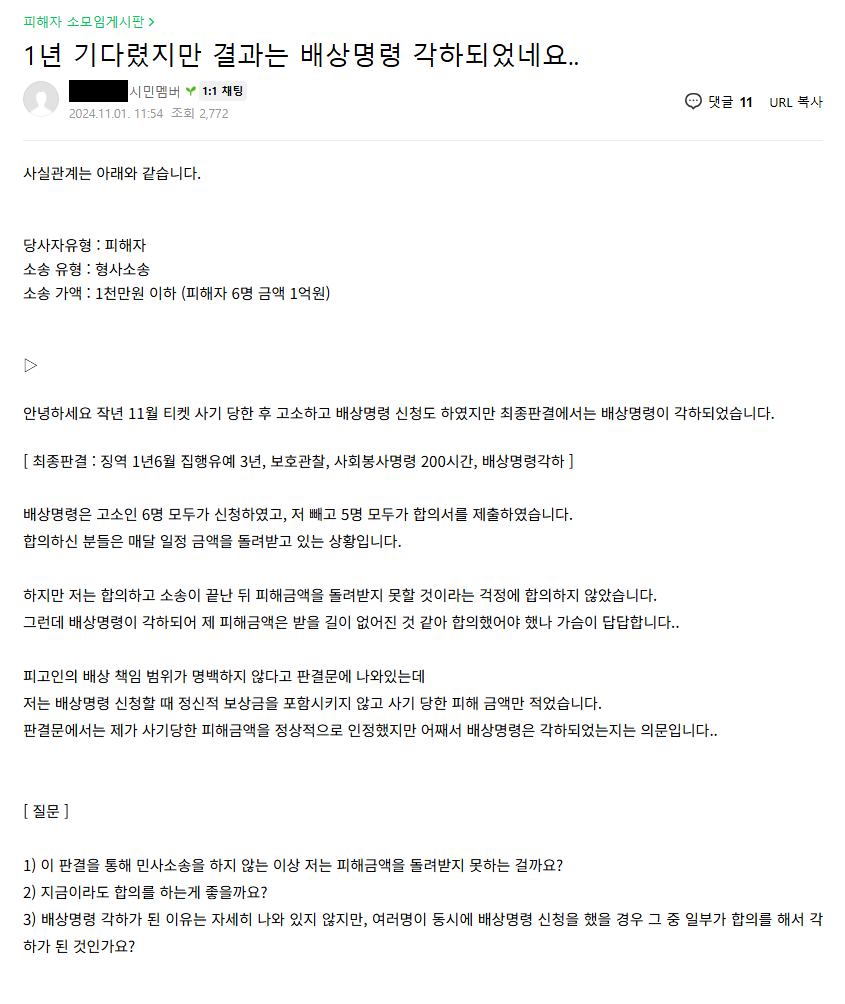 피해자 소모임게시판 >

1년 기다렸지만 결과는 배상명령 각하되었네요..

시민멤버 1:1 채팅

2024.11.01. 11:54 조회 2,772

댓글 11 URL 복사

사실관계는 아래와 같습니다.

당사자유형 : 피해자
소송 유형 : 형사소송
소송 가액 : 1천만원 이하 (피해자 6명 금액 1억원)

▷

안녕하세요 작년 11월 티켓 사기 당한 후 고소하고 배상명령 신청도 하였지만 최종판결에서는 배상명령이 각하되었습니다.

[ 최종판결 : 징역 1년6월 집행유예 3년, 보호관찰, 사회봉사명령 200시간, 배상명령각하 ]

배상명령은 고소인 6명 모두가 신청하였고, 저 빼고 5명 모두가 합의서를 제출하였습니다.
합의하신 분들은 매달 일정 금액을 돌려받고 있는 상황입니다.

하지만 저는 합의하고 소송이 끝난 뒤 피해금액을 돌려받지 못할 것이라는 걱정에 합의하지 않았습니다.
그런데 배상명령이 각하되어 제 피해금액은 받을 길이 없어진 것 같아 합의했어야 했나 가슴이 답답합니다..

피고인의 배상 책임 범위가 명백하지 않다고 판결문에 나와있는데
저는 배상명령 신청할 때 정신적 보상금을 포함시키지 않고 사기 당한 피해 금액만 적었습니다.
판결문에서는 제가 사기당한 피해금액을 정상적으로 인정했지만 어째서 배상명령은 각하되었는지는 의문입니다..

[ 질문 ]

1) 이 판결을 통해 민사소송을 하지 않는 이상 저는 피해금액을 돌려받지 못하는 걸까요?
2) 지금이라도 합의를 하는게 좋을까요?
3) 배상명령 각하가 된 이유는 자세히 나와 있지 않지만, 여러명이 동시에 배상명령 신청을 했을 경우 그 중 일부가 합의를 해서 각하가 된 것인가요?